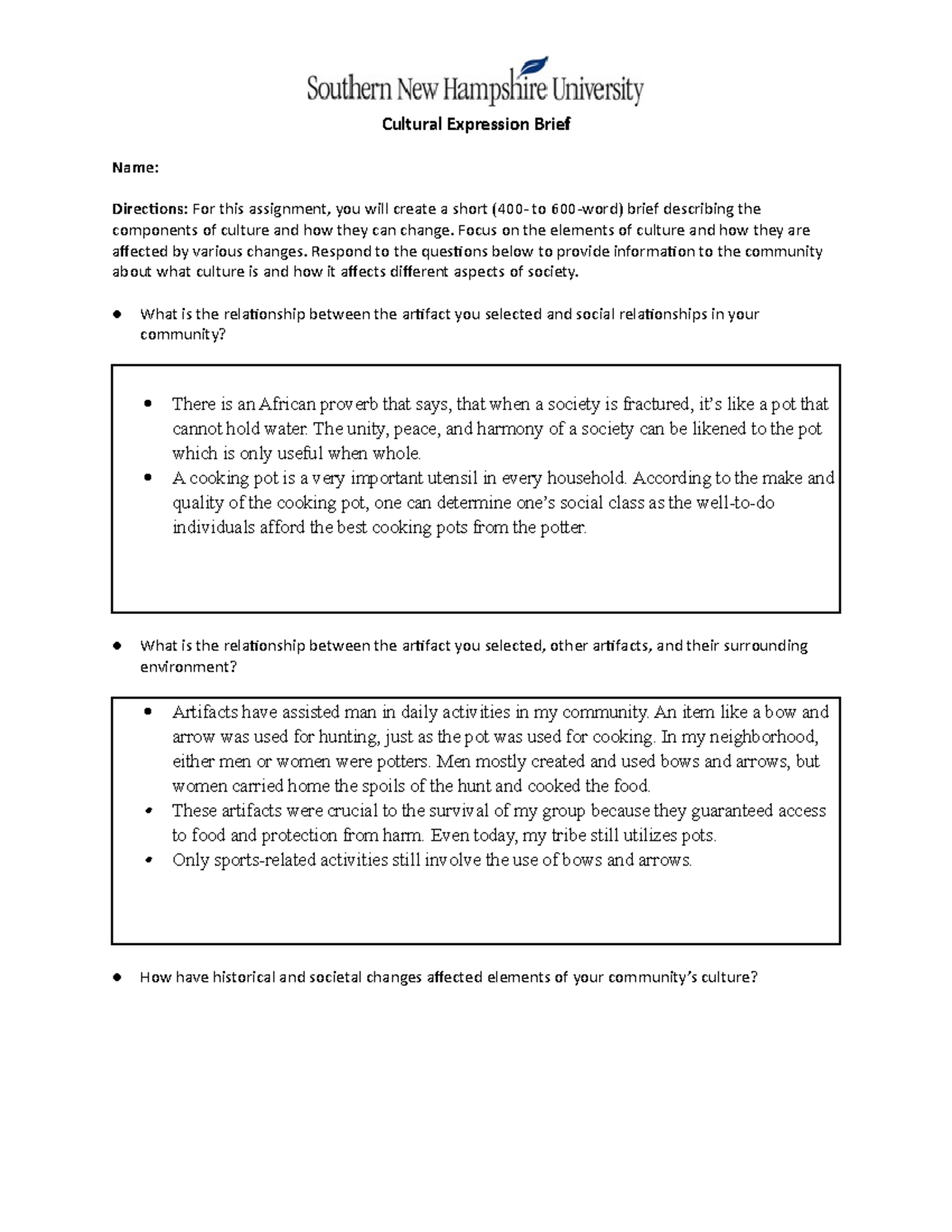 Southern New Hampshire University

Cultural Expression Brief

Name:

Directions: For this assignment, you will create a short (400- to 600-word) brief describing the components of culture and how they can change. Focus on the elements of culture and how they are affected by various changes. Respond to the questions below to provide information to the community about what culture is and how it affects different aspects of society.

• What is the relationship between the artifact you selected and social relationships in your community?

• There is an African proverb that says, that when a society is fractured, it's like a pot that cannot hold water. The unity, peace, and harmony of a society can be likened to the pot which is only useful when whole.
• A cooking pot is a very important utensil in every household. According to the make and quality of the cooking pot, one can determine one's social class as the well-to-do individuals afford the best cooking pots from the potter.

• What is the relationship between the artifact you selected, other artifacts, and their surrounding environment?

• Artifacts have assisted man in daily activities in my community. An item like a bow and arrow was used for hunting, just as the pot was used for cooking. In my neighborhood, either men or women were potters. Men mostly created and used bows and arrows, but women carried home the spoils of the hunt and cooked the food.
• These artifacts were crucial to the survival of my group because they guaranteed access to food and protection from harm. Even today, my tribe still utilizes pots.
• Only sports-related activities still involve the use of bows and arrows.

• How have historical and societal changes affected elements of your community's culture?